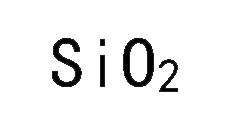 $SiO_2$